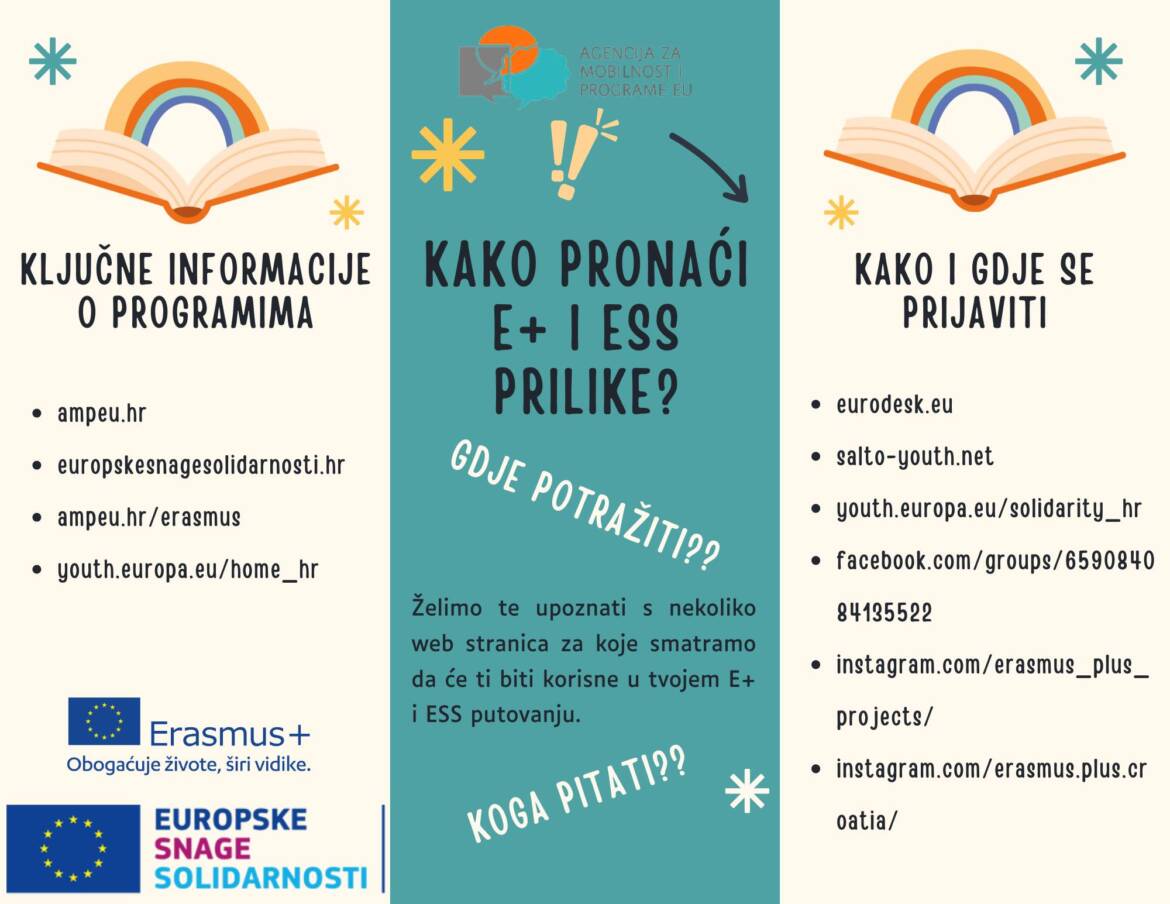 KLJUČNE INFORMACIJE O PROGRAMIMA

- ampeu.hr
- europskesnagesolidarnosti.hr
- ampeu.hr/erasmus
- youth.europa.eu/home_hr

Erasmus+
Obogaćuje živote, širi vidike.

EUROPSKE SNAGE SOLIDARNOSTI

AGENCIJA ZA MOBILNOST I PROGRAME EU

KAKO PRONAĆI E+ I ESS PRILIKE?

GDJE POTRAŽITI??

Želimo te upoznati s nekoliko web stranica za koje smatramo da će ti biti korisne u tvojem E+ i ESS putovanju.

KOGA PITATI??

KAKO I GDJE SE PRIJAVITI

- eurodesk.eu
- salto-youth.net
- youth.europa.eu/solidarity_hr
- facebook.com/groups/659084084135522
- instagram.com/erasmus_plus_projects/
- instagram.com/erasmus.plus.croatia/